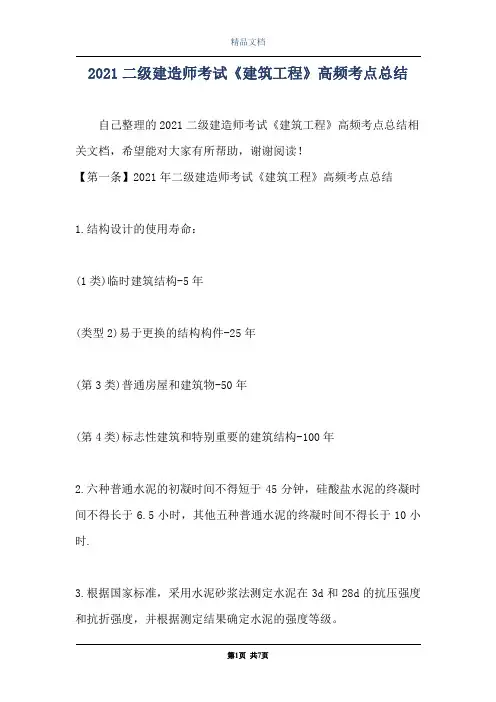 精品文档

2021 二级建造师考试《建筑工程》高频考点总结

自己整理的 2021 二级建造师考试《建筑工程》高频考点总结相关文档，希望能对大家有所帮助，谢谢阅读！

【第一条】2021 年二级建造师考试《建筑工程》高频考点总结

1.结构设计的使用寿命：

(1 类)临时建筑结构-5 年

(类型 2)易于更换的结构构件-25 年

(第 3 类)普通房屋和建筑物-50 年

(第 4 类)标志性建筑和特别重要的建筑结构-100 年

2.六种普通水泥的初凝时间不得短于 45 分钟，硅酸盐水泥的终凝时间不得长于 6.5 小时，其他五种普通水泥的终凝时间不得长于 10 小时.

3.根据国家标准，采用水泥砂浆法测定水泥在 3d 和 28d 的抗压强度和抗折强度，并根据测定结果确定水泥的强度等级。

第1页 共7页